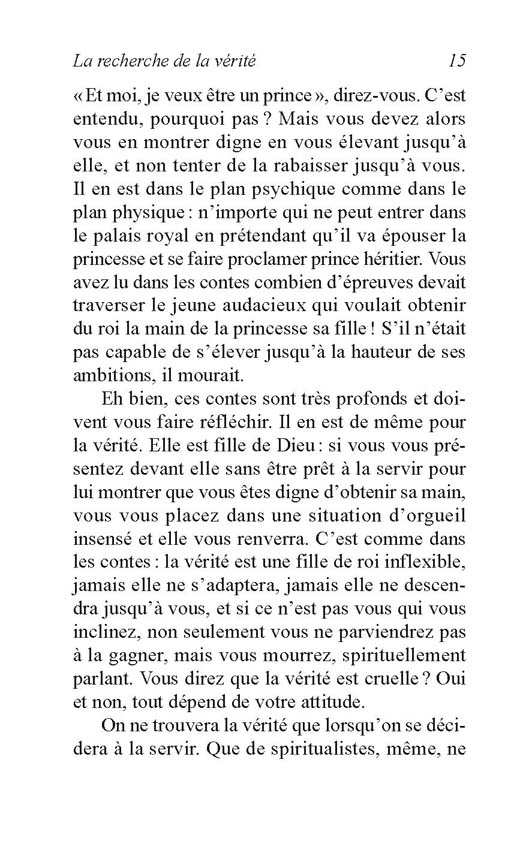 La recherche de la vérité 15

« Et moi, je veux être un prince », direz-vous. C'est entendu, pourquoi pas ? Mais vous devez alors vous en montrer digne en vous élevant jusqu'à elle, et non tenter de la rabaisser jusqu'à vous. Il en est dans le plan psychique comme dans le plan physique : n'importe qui ne peut entrer dans le palais royal en prétendant qu'il va épouser la princesse et se faire proclamer prince héritier. Vous avez lu dans les contes combien d'épreuves devait traverser le jeune audacieux qui voulait obtenir du roi la main de la princesse sa fille ! S'il n'était pas capable de s'élever jusqu'à la hauteur de ses ambitions, il mourait.

Eh bien, ces contes sont très profonds et doivent vous faire réfléchir. Il en est de même pour la vérité. Elle est fille de Dieu : si vous vous présentez devant elle sans être prêt à la servir pour lui montrer que vous êtes digne d'obtenir sa main, vous vous placez dans une situation d'orgueil insensé et elle vous renverra. C'est comme dans les contes : la vérité est une fille de roi inflexible, jamais elle ne s'adaptera, jamais elle ne descendra jusqu'à vous, et si ce n'est pas vous qui vous inclinez, non seulement vous ne parviendrez pas à la gagner, mais vous mourrez, spirituellement parlant. Vous direz que la vérité est cruelle ? Oui et non, tout dépend de votre attitude.

On ne trouvera la vérité que lorsqu'on se décidera à la servir. Que de spiritualistes, même, ne